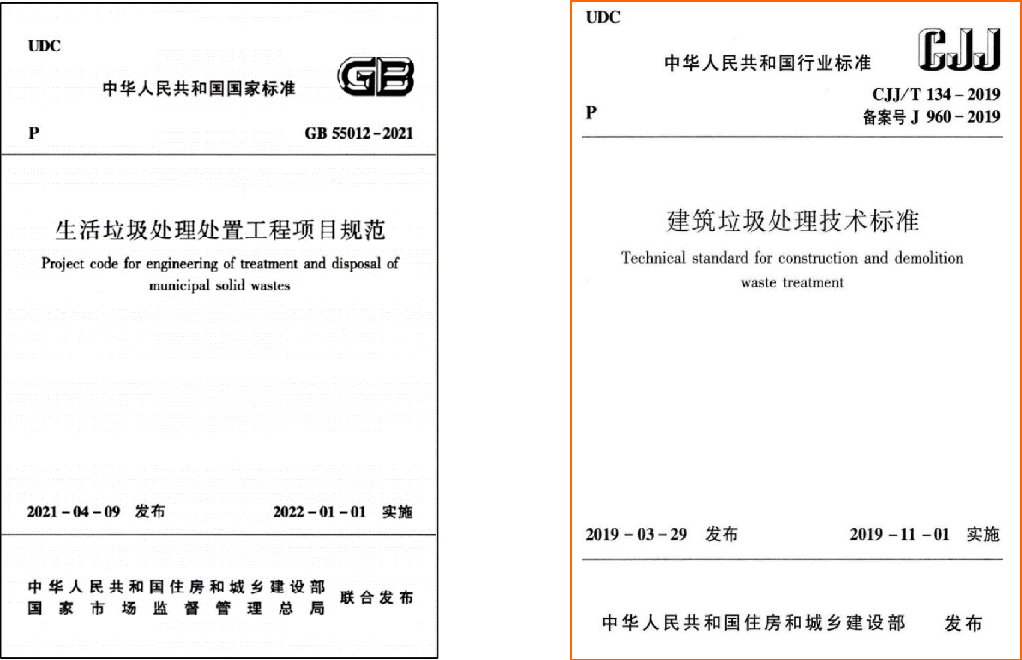 UDC

中华人民共和国国家标准

GB

P

GB 55012－2021

生活垃圾处理处置工程项目规范

Project code for engineering of treatment and disposal of municipal solid wastes

2021－04－09 发布

2022－01－01 实施

中华人民共和国住房和城乡建设部
国家市场监督管理总局
联合发布

UDC

中华人民共和国行业标准

CJJ

P

CJJ/T 134－2019
备案号 J 960－2019

建筑垃圾处理技术标准

Technical standard for construction and demolition waste treatment

2019－03－29 发布

2019－11－01 实施

中华人民共和国住房和城乡建设部 发布